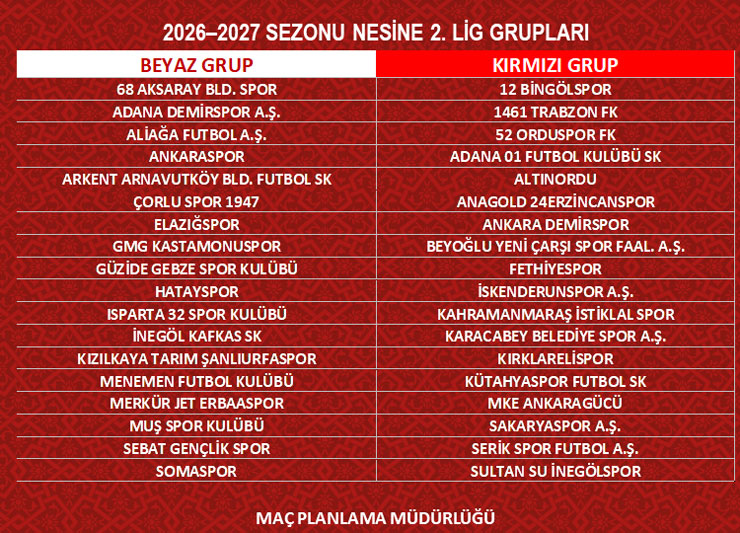 2026–2027 SEZONU NESİNE 2. LİG GRUPLARI

| BEYAZ GRUP | KIRMIZI GRUP |
|---|---|
| 68 AKSARAY BLD. SPOR | 12 BİNGÖLSPOR |
| ADANA DEMİRSPOR A.Ş. | 1461 TRABZON FK |
| ALİAĞA FUTBOL A.Ş. | 52 ORDUSPOR FK |
| ANKARASPOR | ADANA 01 FUTBOL KULÜBÜ SK |
| ARKENT ARNAVUTKÖY BLD. FUTBOL SK | ALTINORDU |
| ÇORLU SPOR 1947 | ANAGOLD 24ERZİNCANSPOR |
| ELAZIĞSPOR | ANKARA DEMİRSPOR |
| GMG KASTAMONUSPOR | BEYOĞLU YENİ ÇARŞI SPOR FAAL. A.Ş. |
| GÜZİDE GEBZE SPOR KULÜBÜ | FETHİYESPOR |
| HATAYSPOR | İSKENDERUNSPOR A.Ş. |
| ISPARTA 32 SPOR KULÜBÜ | KAHRAMANMARAŞ İSTİKLAL SPOR |
| İNEGÖL KAFKAS SK | KARACABEY BELEDİYE SPOR A.Ş. |
| KIZILKAYA TARIM ŞANLIURFASPOR | KIRKLARELİSPOR |
| MENEMEN FUTBOL KULÜBÜ | KÜTAHYASPOR FUTBOL SK |
| MERKÜR JET ERBAASPOR | MKE ANKARAGÜCÜ |
| MUŞ SPOR KULÜBÜ | SAKARYASPOR A.Ş. |
| SEBAT GENÇLİK SPOR | SERİK SPOR FUTBOL A.Ş. |
| SOMASPOR | SULTAN SU İNEGÖLSPOR |

MAÇ PLANLAMA MÜDÜRLÜĞÜ